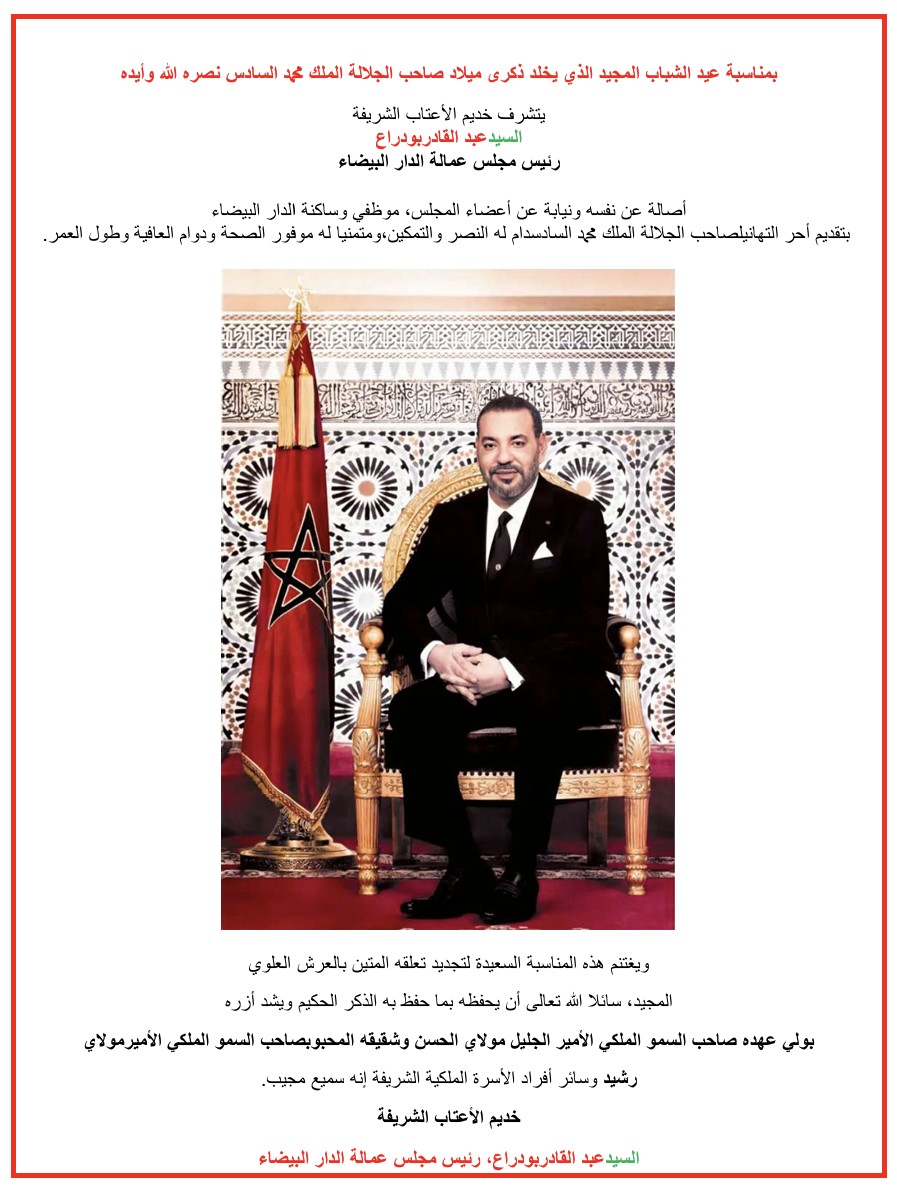 بمناسبة عيد الشباب المجيد الذي يخلد ذكرى ميلاد صاحب الجلالة الملك محمد السادس نصره الله وأيده

يتشرف خديم الأعتاب الشريفة
السيدعبد القادربودراع
رئيس مجلس عمالة الدار البيضاء

أصالة عن نفسه ونيابة عن أعضاء المجلس، موظفي وساكنة الدار البيضاء
بتقديم أحر التهانيلصاحب الجلالة الملك محمد السادسدام له النصر والتمكين،ومتمنيا له موفور الصحة ودوام العافية وطول العمر.

ويغتنم هذه المناسبة السعيدة لتجديد تعلقه المتين بالعرش العلوي

المجيد، سائلا الله تعالى أن يحفظه بما حفظ به الذكر الحكيم ويشد أزره

بولي عهده صاحب السمو الملكي الأمير الجليل مولاي الحسن وشقيقه المحبوبصاحب السمو الملكي الأميرمولاي

رشيد وسائر أفراد الأسرة الملكية الشريفة إنه سميع مجيب.

خديم الأعتاب الشريفة

السيدعبد القادربودراع، رئيس مجلس عمالة الدار البيضاء